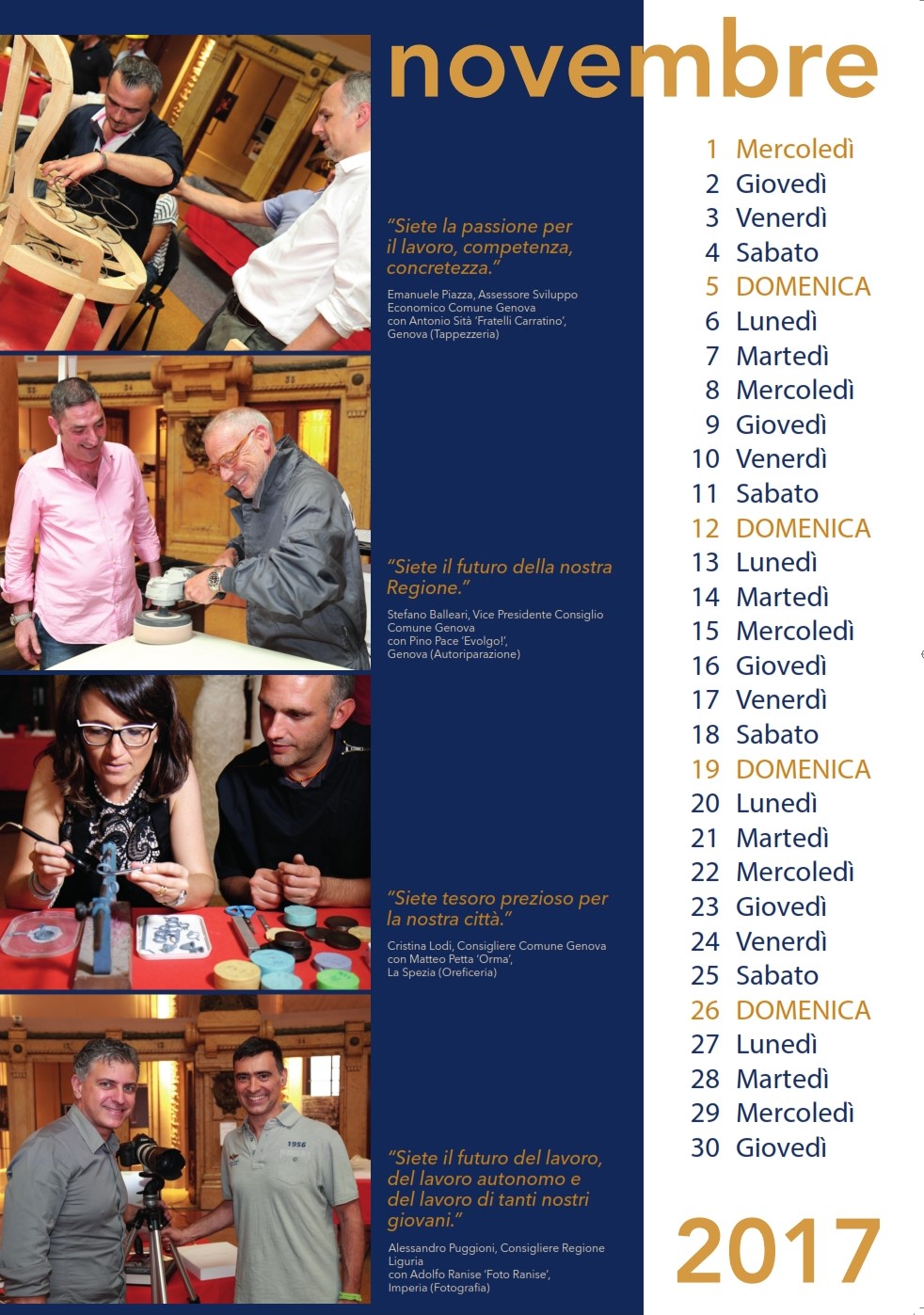 novembre

"Siete la passione per il lavoro, competenza, concretezza."

Emanuele Piazza, Assessore Sviluppo Economico Comune Genova con Antonio Sità 'Fratelli Carratino', Genova (Tappezzeria)

"Siete il futuro della nostra Regione."

Stefano Balleari, Vice Presidente Consiglio Comune Genova con Pino Pace 'Evolgo!', Genova (Autoriparazione)

"Siete tesoro prezioso per la nostra città."

Cristina Lodi, Consigliere Comune Genova con Matteo Petta 'Orma', La Spezia (Oreficeria)

"Siete il futuro del lavoro, del lavoro autonomo e del lavoro di tanti nostri giovani."

Alessandro Puggioni, Consigliere Regione Liguria con Adolfo Ranise 'Foto Ranise', Imperia (Fotografia)

1 Mercoledì
2 Giovedì
3 Venerdì
4 Sabato
5 DOMENICA
6 Lunedì
7 Martedì
8 Mercoledì
9 Giovedì
10 Venerdì
11 Sabato
12 DOMENICA
13 Lunedì
14 Martedì
15 Mercoledì
16 Giovedì
17 Venerdì
18 Sabato
19 DOMENICA
20 Lunedì
21 Martedì
22 Mercoledì
23 Giovedì
24 Venerdì
25 Sabato
26 DOMENICA
27 Lunedì
28 Martedì
29 Mercoledì
30 Giovedì

2017